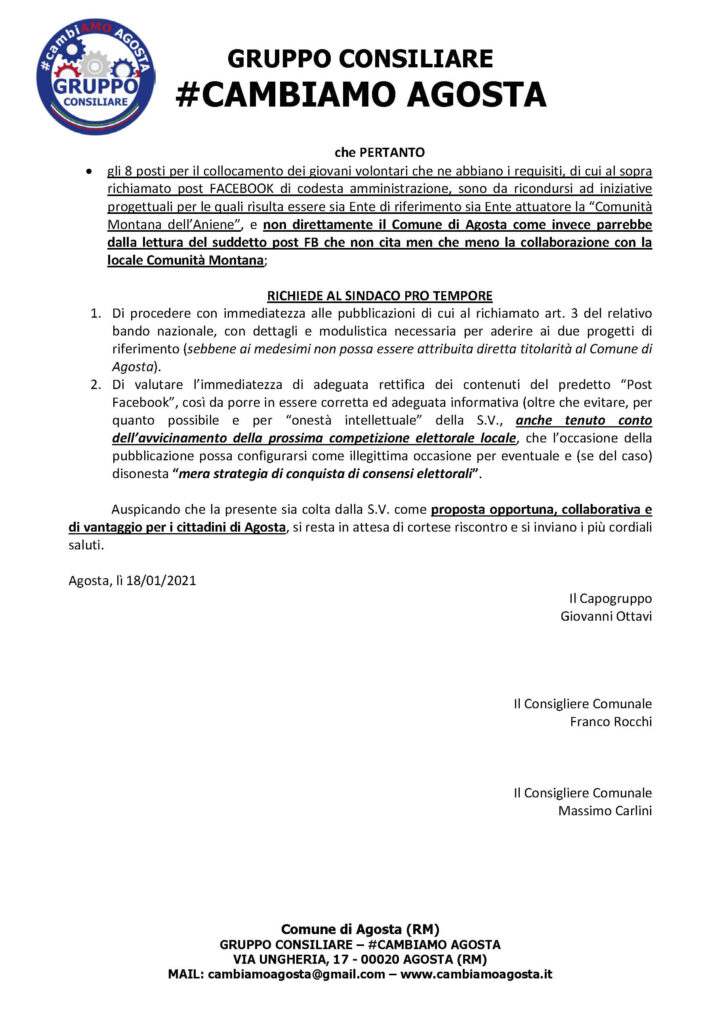 #cambiAMO AGOSTA
GRUPPO
CONSILIARE

GRUPPO CONSILIARE
#CAMBIAMO AGOSTA

che PERTANTO

• gli 8 posti per il collocamento dei giovani volontari che ne abbiano i requisiti, di cui al sopra richiamato post FACEBOOK di codesta amministrazione, sono da ricondursi ad iniziative progettuali per le quali risulta essere sia Ente di riferimento sia Ente attuatore la "Comunità Montana dell'Aniene", e non direttamente il Comune di Agosta come invece parrebbe dalla lettura del suddetto post FB che non cita men che meno la collaborazione con la locale Comunità Montana;

RICHIEDE AL SINDACO PRO TEMPORE

1. Di procedere con immediatezza alle pubblicazioni di cui al richiamato art. 3 del relativo bando nazionale, con dettagli e modulistica necessaria per aderire ai due progetti di riferimento (sebbene ai medesimi non possa essere attribuita diretta titolarità al Comune di Agosta).
2. Di valutare l'immediatezza di adeguata rettifica dei contenuti del predetto "Post Facebook", così da porre in essere corretta ed adeguata informativa (oltre che evitare, per quanto possibile e per "onestà intellettuale" della S.V., anche tenuto conto dell'avvicinamento della prossima competizione elettorale locale, che l'occasione della pubblicazione possa configurarsi come illegittima occasione per eventuale e (se del caso) disonesta "mera strategia di conquista di consensi elettorali".

Auspicando che la presente sia colta dalla S.V. come proposta opportuna, collaborativa e di vantaggio per i cittadini di Agosta, si resta in attesa di cortese riscontro e si inviano i più cordiali saluti.

Agosta, lì 18/01/2021

Il Capogruppo
Giovanni Ottavi

Il Consigliere Comunale
Franco Rocchi

Il Consigliere Comunale
Massimo Carlini

Comune di Agosta (RM)
GRUPPO CONSILIARE – #CAMBIAMO AGOSTA
VIA UNGHERIA, 17 - 00020 AGOSTA (RM)
MAIL: cambiamoagosta@gmail.com – www.cambiamoagosta.it